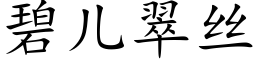 碧儿翠丝